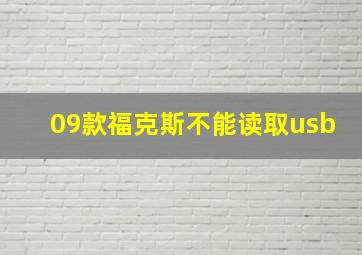 09款福克斯不能读取usb